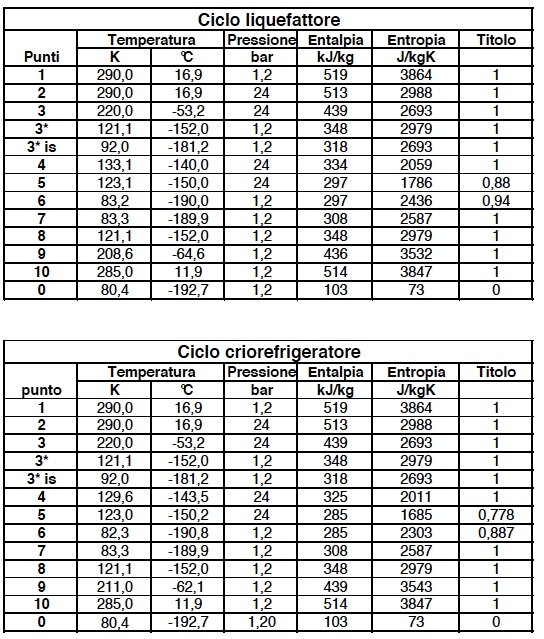 Ciclo liquefattore

| Punti | Temperatura K | Temperatura ℃ | Pressione bar | Entalpia kJ/kg | Entropia J/kgK | Titolo |
|---|---|---|---|---|---|---|
| 1 | 290,0 | 16,9 | 1,2 | 519 | 3864 | 1 |
| 2 | 290,0 | 16,9 | 24 | 513 | 2988 | 1 |
| 3 | 220,0 | -53,2 | 24 | 439 | 2693 | 1 |
| 3* | 121,1 | -152,0 | 1,2 | 348 | 2979 | 1 |
| 3* is | 92,0 | -181,2 | 1,2 | 318 | 2693 | 1 |
| 4 | 133,1 | -140,0 | 24 | 334 | 2059 | 1 |
| 5 | 123,1 | -150,0 | 24 | 297 | 1786 | 0,88 |
| 6 | 83,2 | -190,0 | 1,2 | 297 | 2436 | 0,94 |
| 7 | 83,3 | -189,9 | 1,2 | 308 | 2587 | 1 |
| 8 | 121,1 | -152,0 | 1,2 | 348 | 2979 | 1 |
| 9 | 208,6 | -64,6 | 1,2 | 436 | 3532 | 1 |
| 10 | 285,0 | 11,9 | 1,2 | 514 | 3847 | 1 |
| 0 | 80,4 | -192,7 | 1,2 | 103 | 73 | 0 |

Ciclo criorefrigeratore

| punto | Temperatura K | Temperatura ℃ | Pressione bar | Entalpia kJ/kg | Entropia J/kgK | Titolo |
|---|---|---|---|---|---|---|
| 1 | 290,0 | 16,9 | 1,2 | 519 | 3864 | 1 |
| 2 | 290,0 | 16,9 | 24 | 513 | 2988 | 1 |
| 3 | 220,0 | -53,2 | 24 | 439 | 2693 | 1 |
| 3* | 121,1 | -152,0 | 1,2 | 348 | 2979 | 1 |
| 3* is | 92,0 | -181,2 | 1,2 | 318 | 2693 | 1 |
| 4 | 129,6 | -143,5 | 24 | 325 | 2011 | 1 |
| 5 | 123,0 | -150,2 | 24 | 285 | 1685 | 0,778 |
| 6 | 82,3 | -190,8 | 1,2 | 285 | 2303 | 0,887 |
| 7 | 83,3 | -189,9 | 1,2 | 308 | 2587 | 1 |
| 8 | 121,1 | -152,0 | 1,2 | 348 | 2979 | 1 |
| 9 | 211,0 | -62,1 | 1,2 | 439 | 3543 | 1 |
| 10 | 285,0 | 11,9 | 1,2 | 514 | 3847 | 1 |
| 0 | 80,4 | -192,7 | 1,20 | 103 | 73 | 0 |